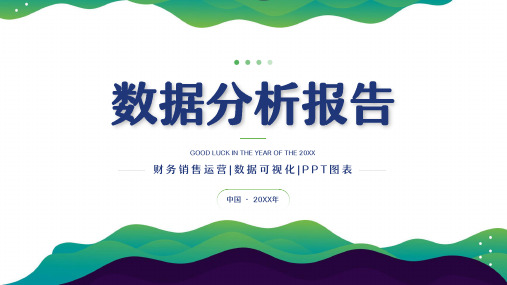 数据分析报告

GOOD LUCK IN THE YEAR OF THE 20XX

财务销售运营|数据可视化|PPT图表

中国 · 20XX年